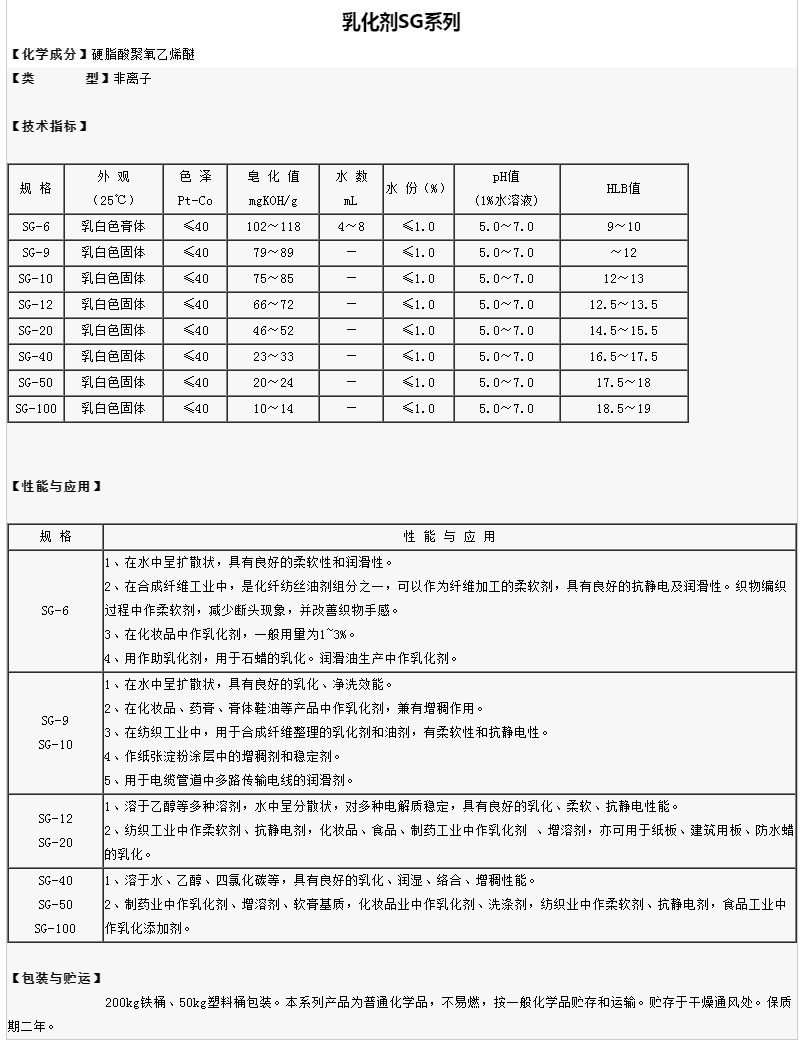 乳化剂SG系列

【化学成分】硬脂酸聚氧乙烯醚
【类　　型】非离子

【技术指标】

| 规 格 | 外 观 (25℃) | 色 泽 Pt-Co | 皂 化 值 mgKOH/g | 水 数 mL | 水 份（%） | pH值 (1%水溶液) | HLB值 |
|---|---|---|---|---|---|---|---|
| SG-6 | 乳白色膏体 | ≤40 | 102～118 | 4～8 | ≤1.0 | 5.0～7.0 | 9～10 |
| SG-9 | 乳白色固体 | ≤40 | 79～89 | — | ≤1.0 | 5.0～7.0 | ～12 |
| SG-10 | 乳白色固体 | ≤40 | 75～85 | — | ≤1.0 | 5.0～7.0 | 12～13 |
| SG-12 | 乳白色固体 | ≤40 | 66～72 | — | ≤1.0 | 5.0～7.0 | 12.5～13.5 |
| SG-20 | 乳白色固体 | ≤40 | 46～52 | — | ≤1.0 | 5.0～7.0 | 14.5～15.5 |
| SG-40 | 乳白色固体 | ≤40 | 23～33 | — | ≤1.0 | 5.0～7.0 | 16.5～17.5 |
| SG-50 | 乳白色固体 | ≤40 | 20～24 | — | ≤1.0 | 5.0～7.0 | 17.5～18 |
| SG-100 | 乳白色固体 | ≤40 | 10～14 | — | ≤1.0 | 5.0～7.0 | 18.5～19 |

【性能与应用】

| 规 格 | 性 能 与 应 用 |
|---|---|
| SG-6 | 1、在水中呈扩散状，具有良好的柔软性和润滑性。 2、在合成纤维工业中，是化纤纺丝油剂组分之一，可以作为纤维加工的柔软剂，具有良好的抗静电及润滑性。织物编织过程中作柔软剂，减少断头现象，并改善织物手感。 3、在化妆品中作乳化剂，一般用量为1~3%。 4、用作助乳化剂，用于石蜡的乳化。润滑油生产中作乳化剂。 |
| SG-9 SG-10 | 1、在水中呈扩散状，具有良好的乳化、净洗效能。 2、在化妆品、药膏、膏体鞋油等产品中作乳化剂，兼有增稠作用。 3、在纺织工业中，用于合成纤维整理的乳化剂和油剂，有柔软性和抗静电性。 4、作纸张淀粉涂层中的增稠剂和稳定剂。 5、用于电缆管道中多路传输电线的润滑剂。 |
| SG-12 SG-20 | 1、溶于乙醇等多种溶剂，水中呈分散状，对多种电解质稳定，具有良好的乳化、柔软、抗静电性能。 2、纺织工业中作柔软剂、抗静电剂，化妆品、食品、制药工业中作乳化剂 、增溶剂，亦可用于纸板、建筑用板、防水蜡的乳化。 |
| SG-40 SG-50 SG-100 | 1、溶于水、乙醇、四氯化碳等，具有良好的乳化、润湿、络合、增稠性能。 2、制药业中作乳化剂、增溶剂、软膏基质，化妆品业中作乳化剂、洗涤剂，纺织业中作柔软剂、抗静电剂，食品工业中作乳化添加剂。 |

【包装与贮运】
200kg铁桶、50kg塑料桶包装。本系列产品为普通化学品，不易燃，按一般化学品贮存和运输。贮存于干燥通风处。保质期二年。